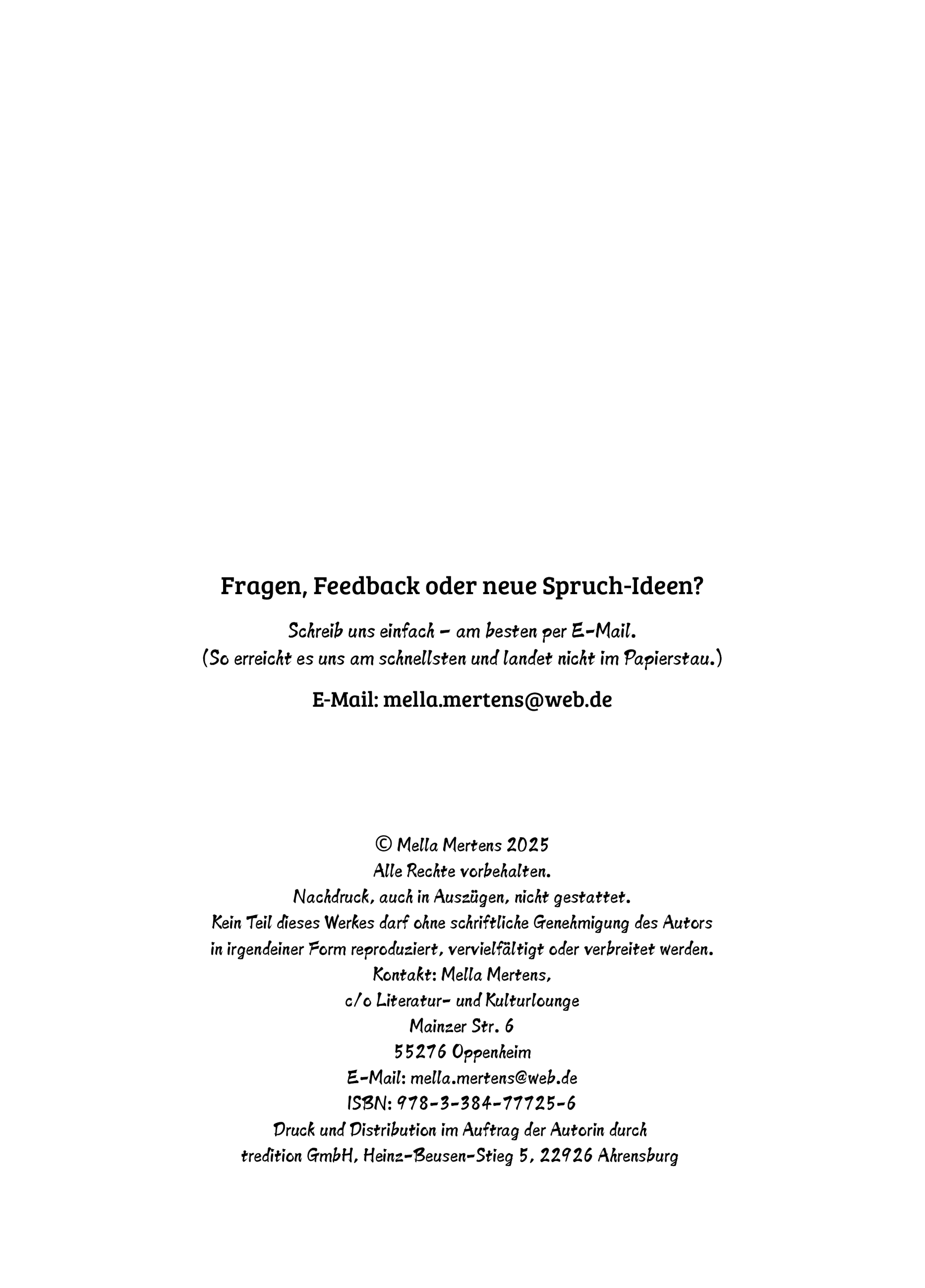 Fragen, Feedback oder neue Spruch-Ideen?

Schreib uns einfach – am besten per E-Mail.
(So erreicht es uns am schnellsten und landet nicht im Papierstau.)

E-Mail: mella.mertens@web.de

© Mella Mertens 2025
Alle Rechte vorbehalten.
Nachdruck, auch in Auszügen, nicht gestattet.
Kein Teil dieses Werkes darf ohne schriftliche Genehmigung des Autors in irgendeiner Form reproduziert, vervielfältigt oder verbreitet werden.
Kontakt: Mella Mertens,
c/o Literatur- und Kulturlounge
Mainzer Str. 6
55276 Oppenheim
E-Mail: mella.mertens@web.de
ISBN: 978-3-384-77725-6
Druck und Distribution im Auftrag der Autorin durch
tredition GmbH, Heinz-Beusen-Stieg 5, 22926 Ahrensburg